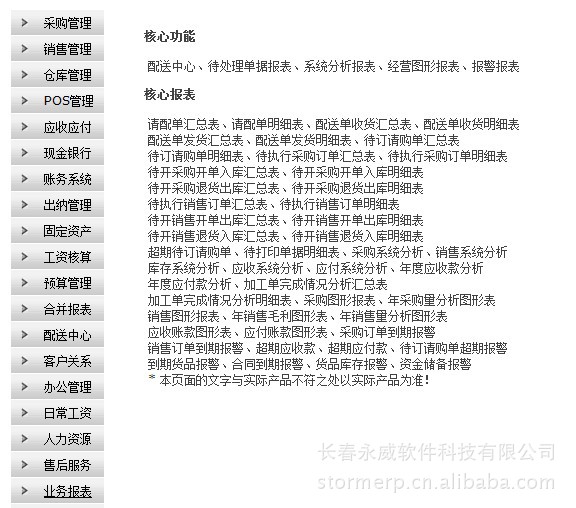 采购管理
销售管理
仓库管理
POS管理
应收应付
现金银行
账务系统
出纳管理
固定资产
工资核算
预算管理
合并报表
配送中心
客户关系
办公管理
日常工资
人力资源
售后服务
业务报表

核心功能

配送中心、待处理单据报表、系统分析报表、经营图形报表、报警报表

核心报表

请配单汇总表、请配单明细表、配送单收货汇总表、配送单收货明细表
配送单发货汇总表、配送单发货明细表、待订请购单汇总表
待订请购单明细表、待执行采购订单汇总表、待执行采购订单明细表
待开采购开单入库汇总表、待开采购开单入库明细表
待开采购退货出库汇总表、待开采购退货出库明细表
待执行销售订单汇总表、待执行销售订单明细表
待开销售开单出库汇总表、待开销售开单出库明细表
待开销售退货入库汇总表、待开销售退货入库明细表
超期待订请购单、待打印单据明细表、采购系统分析、销售系统分析
库存系统分析、应收系统分析、应付系统分析、年度应收款分析
年度应付款分析、加工单完成情况分析汇总表
加工单完成情况分析明细表、采购图形报表、年采购量分析图形表
销售图形报表、年销售毛利图形表、年销售量分析图形表
应收账款图形表、应付账款图形表、采购订单到期报警
销售订单到期报警、超期应收款、超期应付款、待订请购单超期报警
到期货品报警、合同到期报警、货品库存报警、资金储备报警
* 本页面的文字与实际产品不符之处以实际产品为准!

长春永威软件科技有限公司
stormerp.cn.alibaba.com